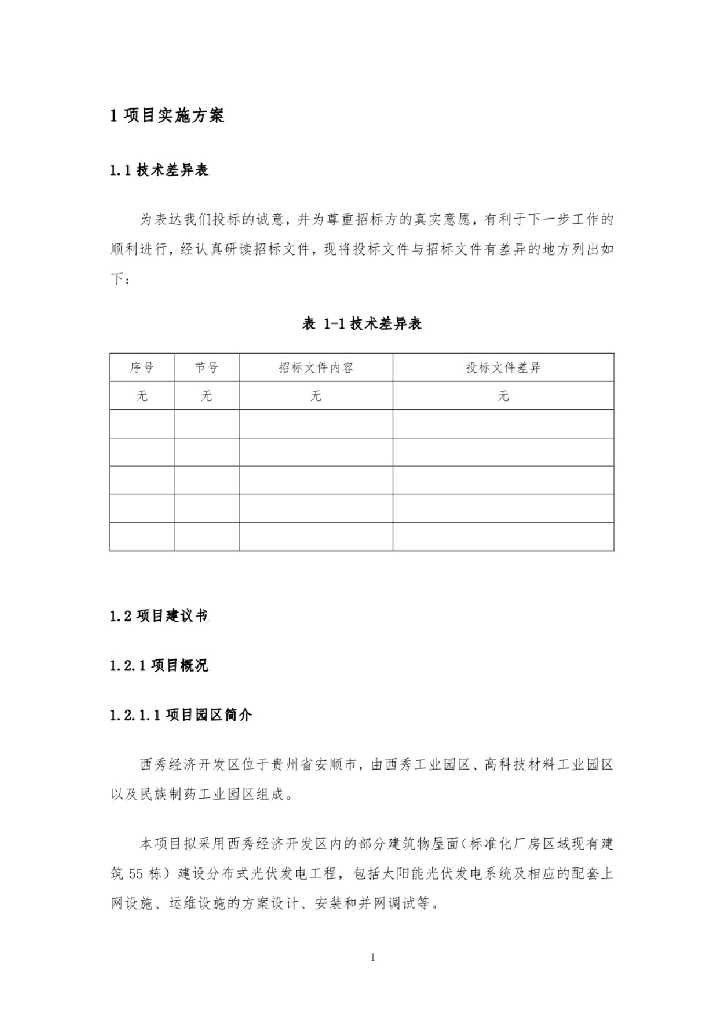 1 项目实施方案

1.1 技术差异表

为表达我们投标的诚意，并为尊重招标方的真实意愿，有利于下一步工作的顺利进行，经认真研读招标文件，现将投标文件与招标文件有差异的地方列出如下：

表 1-1 技术差异表

| 序号 | 节号 | 招标文件内容 | 投标文件差异 |
|---|---|---|---|
| 无 | 无 | 无 | 无 |
| | | | |
| | | | |
| | | | |
| | | | |
| | | | |

1.2 项目建议书

1.2.1 项目概况

1.2.1.1 项目园区简介

西秀经济开发区位于贵州省安顺市，由西秀工业园区、高科技材料工业园区以及民族制药工业园区组成。

本项目拟采用西秀经济开发区内的部分建筑物屋面（标准化厂房区域现有建筑 55 栋）建设分布式光伏发电工程，包括太阳能光伏发电系统及相应的配套上网设施、运维设施的方案设计、安装和并网调试等。

1